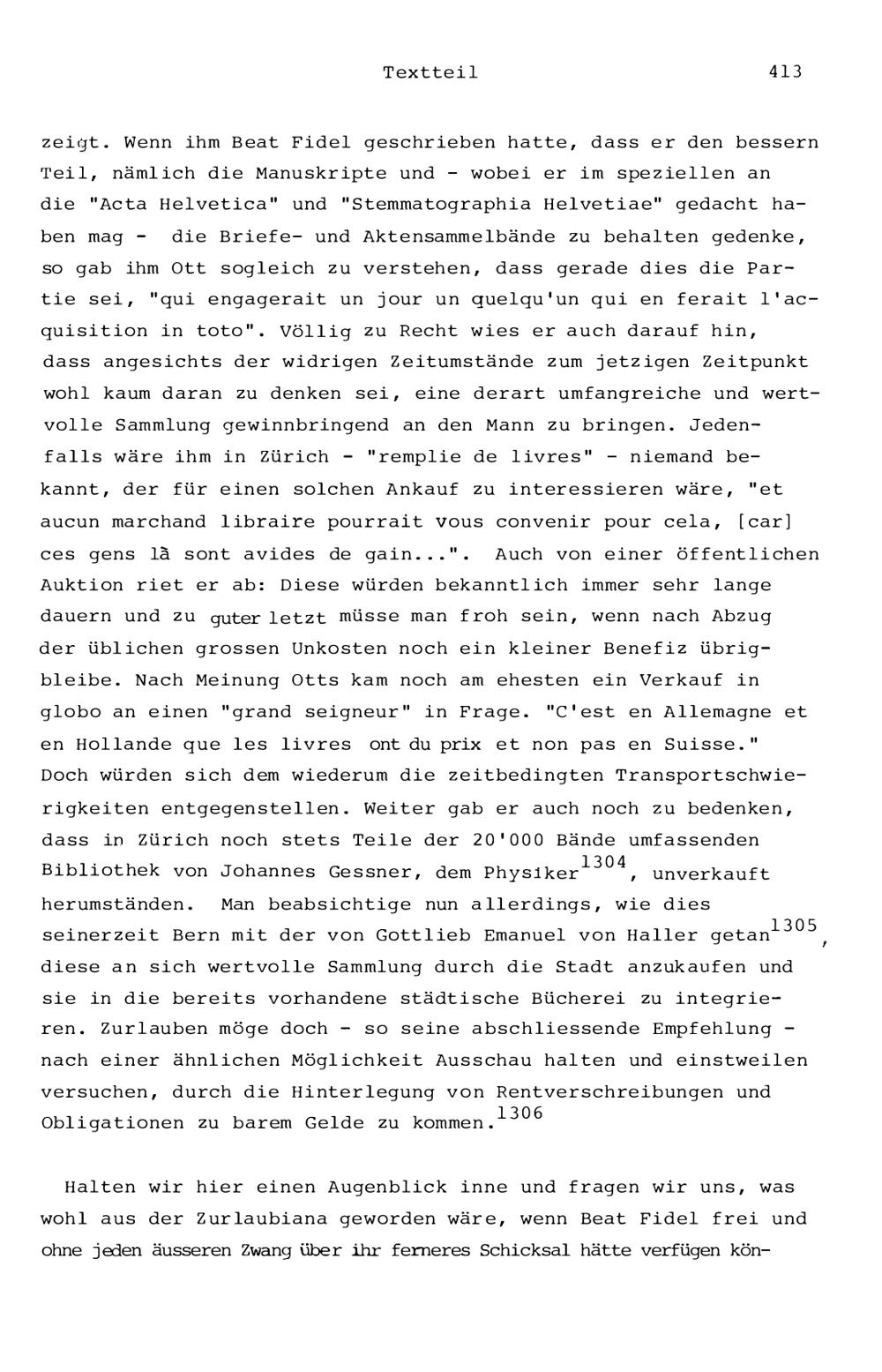 Textteil 413

zeigt. Wenn ihm Beat Fidel geschrieben hatte, dass er den bessern Teil, nämlich die Manuskripte und - wobei er im speziellen an die "Acta Helvetica" und "Stemmatographia Helvetiae" gedacht haben mag - die Briefe- und Aktensammelbände zu behalten gedenke, so gab ihm Ott sogleich zu verstehen, dass gerade dies die Partie sei, "qui engagerait un jour un quelqu'un qui en ferait l'acquisition in toto". Völlig zu Recht wies er auch darauf hin, dass angesichts der widrigen Zeitumstände zum jetzigen Zeitpunkt wohl kaum daran zu denken sei, eine derart umfangreiche und wertvolle Sammlung gewinnbringend an den Mann zu bringen. Jedenfalls wäre ihm in Zürich - "remplie de livres" - niemand bekannt, der für einen solchen Ankauf zu interessieren wäre, "et aucun marchand libraire pourrait vous convenir pour cela, [car] ces gens là sont avides de gain...". Auch von einer öffentlichen Auktion riet er ab: Diese würden bekanntlich immer sehr lange dauern und zu guter letzt müsse man froh sein, wenn nach Abzug der üblichen grossen Unkosten noch ein kleiner Benefiz übrigbleibe. Nach Meinung Otts kam noch am ehesten ein Verkauf in globo an einen "grand seigneur" in Frage. "C'est en Allemagne et en Hollande que les livres ont du prix et non pas en Suisse." Doch würden sich dem wiederum die zeitbedingten Transportschwierigkeiten entgegenstellen. Weiter gab er auch noch zu bedenken, dass in Zürich noch stets Teile der 20'000 Bände umfassenden Bibliothek von Johannes Gessner, dem Physiker$^{1304}$, unverkauft herumständen. Man beabsichtige nun allerdings, wie dies seinerzeit Bern mit der von Gottlieb Emanuel von Haller getan$^{1305}$, diese an sich wertvolle Sammlung durch die Stadt anzukaufen und sie in die bereits vorhandene städtische Bücherei zu integrieren. Zurlauben möge doch - so seine abschliessende Empfehlung - nach einer ähnlichen Möglichkeit Ausschau halten und einstweilen versuchen, durch die Hinterlegung von Rentverschreibungen und Obligationen zu barem Gelde zu kommen.$^{1306}$

Halten wir hier einen Augenblick inne und fragen wir uns, was wohl aus der Zurlaubiana geworden wäre, wenn Beat Fidel frei und ohne jeden äusseren Zwang über ihr ferneres Schicksal hätte verfügen kön-